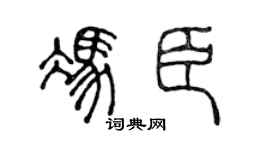 冯臣
词典网